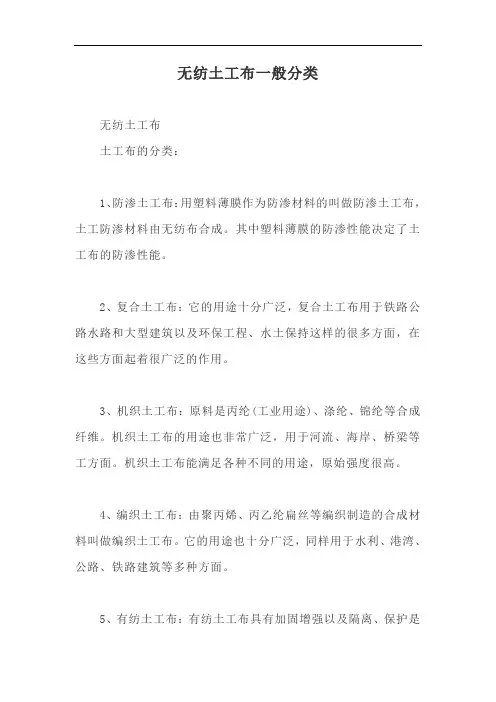 无纺土工布一般分类

无纺土工布

土工布的分类：

1、防渗土工布：用塑料薄膜作为防渗材料的叫做防渗土工布，土工防渗材料由无纺布合成。其中塑料薄膜的防渗性能决定了土工布的防渗性能。

2、复合土工布：它的用途十分广泛，复合土工布用于铁路公路水路和大型建筑以及环保工程、水土保持这样的很多方面，在这些方面起着很广泛的作用。

3、机织土工布：原料是丙纶(工业用途)、涤纶、锦纶等合成纤维。机织土工布的用途也非常广泛，用于河流、海岸、桥梁等工方面。机织土工布能满足各种不同的用途，原始强度很高。

4、编织土工布：由聚丙烯、丙乙纶扁丝等编织制造的合成材料叫做编织土工布。它的用途也十分广泛，同样用于水利、港湾、公路、铁路建筑等多种方面。

5、有纺土工布：有纺土工布具有加固增强以及隔离、保护是